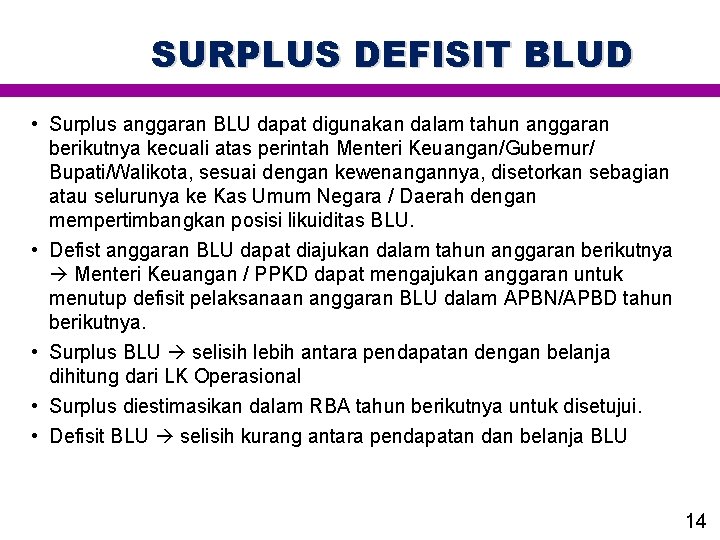 SURPLUS DEFISIT BLUD

• Surplus anggaran BLU dapat digunakan dalam tahun anggaran berikutnya kecuali atas perintah Menteri Keuangan/Gubernur/ Bupati/Walikota, sesuai dengan kewenangannya, disetorkan sebagian atau selurunya ke Kas Umum Negara / Daerah dengan mempertimbangkan posisi likuiditas BLU.

• Defist anggaran BLU dapat diajukan dalam tahun anggaran berikutnya → Menteri Keuangan / PPKD dapat mengajukan anggaran untuk menutup defisit pelaksanaan anggaran BLU dalam APBN/APBD tahun berikutnya.

• Surplus BLU → selisih lebih antara pendapatan dengan belanja dihitung dari LK Operasional

• Surplus diestimasikan dalam RBA tahun berikutnya untuk disetujui.

• Defisit BLU → selisih kurang antara pendapatan dan belanja BLU

14